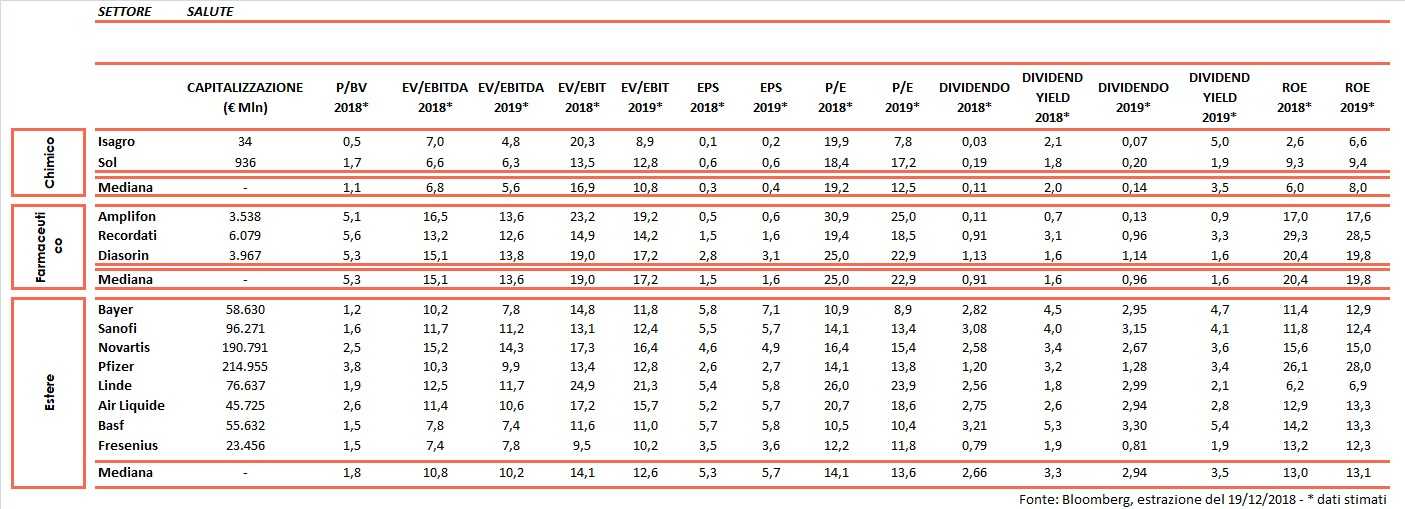 SETTORE SALUTE

| | | CAPITALIZZAZIONE (€ Mln) | P/BV 2018* | EV/EBITDA 2018* | EV/EBITDA 2019* | EV/EBIT 2018* | EV/EBIT 2019* | EPS 2018* | EPS 2019* | P/E 2018* | P/E 2019* | DIVIDENDO 2018* | DIVIDEND YIELD 2018* | DIVIDENDO 2019* | DIVIDEND YIELD 2019* | ROE 2018* | ROE 2019* |
|---|---|---|---|---|---|---|---|---|---|---|---|---|---|---|---|---|---|
| Chimico | Isagro | 34 | 0,5 | 7,0 | 4,8 | 20,3 | 8,9 | 0,1 | 0,2 | 19,9 | 7,8 | 0,03 | 2,1 | 0,07 | 5,0 | 2,6 | 6,6 |
| | Sol | 936 | 1,7 | 6,6 | 6,3 | 13,5 | 12,8 | 0,6 | 0,6 | 18,4 | 17,2 | 0,19 | 1,8 | 0,20 | 1,9 | 9,3 | 9,4 |
| | Mediana | - | 1,1 | 6,8 | 5,6 | 16,9 | 10,8 | 0,3 | 0,4 | 19,2 | 12,5 | 0,11 | 2,0 | 0,14 | 3,5 | 6,0 | 8,0 |
| Farmaceutico | Amplifon | 3.538 | 5,1 | 16,5 | 13,6 | 23,2 | 19,2 | 0,5 | 0,6 | 30,9 | 25,0 | 0,11 | 0,7 | 0,13 | 0,9 | 17,0 | 17,6 |
| | Recordati | 6.079 | 5,6 | 13,2 | 12,6 | 14,9 | 14,2 | 1,5 | 1,6 | 19,4 | 18,5 | 0,91 | 3,1 | 0,96 | 3,3 | 29,3 | 28,5 |
| | Diasorin | 3.967 | 5,3 | 15,1 | 13,8 | 19,0 | 17,2 | 2,8 | 3,1 | 25,0 | 22,9 | 1,13 | 1,6 | 1,14 | 1,6 | 20,4 | 19,8 |
| | Mediana | - | 5,3 | 15,1 | 13,6 | 19,0 | 17,2 | 1,5 | 1,6 | 25,0 | 22,9 | 0,91 | 1,6 | 0,96 | 1,6 | 20,4 | 19,8 |
| Estere | Bayer | 58.630 | 1,2 | 10,2 | 7,8 | 14,8 | 11,8 | 5,8 | 7,1 | 10,9 | 8,9 | 2,82 | 4,5 | 2,95 | 4,7 | 11,4 | 12,9 |
| | Sanofi | 96.271 | 1,6 | 11,7 | 11,2 | 13,1 | 12,4 | 5,5 | 5,7 | 14,1 | 13,4 | 3,08 | 4,0 | 3,15 | 4,1 | 11,8 | 12,4 |
| | Novartis | 190.791 | 2,5 | 15,2 | 14,3 | 17,3 | 16,4 | 4,6 | 4,9 | 16,4 | 15,4 | 2,58 | 3,4 | 2,67 | 3,6 | 15,6 | 15,0 |
| | Pfizer | 214.955 | 3,8 | 10,3 | 9,9 | 13,4 | 12,8 | 2,6 | 2,7 | 14,1 | 13,8 | 1,20 | 3,2 | 1,28 | 3,4 | 26,1 | 28,0 |
| | Linde | 76.637 | 1,9 | 12,5 | 11,7 | 24,9 | 21,3 | 5,4 | 5,8 | 26,0 | 23,9 | 2,56 | 1,8 | 2,99 | 2,1 | 6,2 | 6,9 |
| | Air Liquide | 45.725 | 2,6 | 11,4 | 10,6 | 17,2 | 15,7 | 5,2 | 5,7 | 20,7 | 18,6 | 2,75 | 2,6 | 2,94 | 2,8 | 12,9 | 13,3 |
| | Basf | 55.632 | 1,5 | 7,8 | 7,4 | 11,6 | 11,0 | 5,7 | 5,8 | 10,5 | 10,4 | 3,21 | 5,3 | 3,30 | 5,4 | 14,2 | 13,3 |
| | Fresenius | 23.456 | 1,5 | 7,4 | 7,8 | 9,5 | 10,2 | 3,5 | 3,6 | 12,2 | 11,8 | 0,79 | 1,9 | 0,81 | 1,9 | 13,2 | 12,3 |
| | Mediana | - | 1,8 | 10,8 | 10,2 | 14,1 | 12,6 | 5,3 | 5,7 | 14,1 | 13,6 | 2,66 | 3,3 | 2,94 | 3,5 | 13,0 | 13,1 |

Fonte: Bloomberg, estrazione del 19/12/2018 - * dati stimati